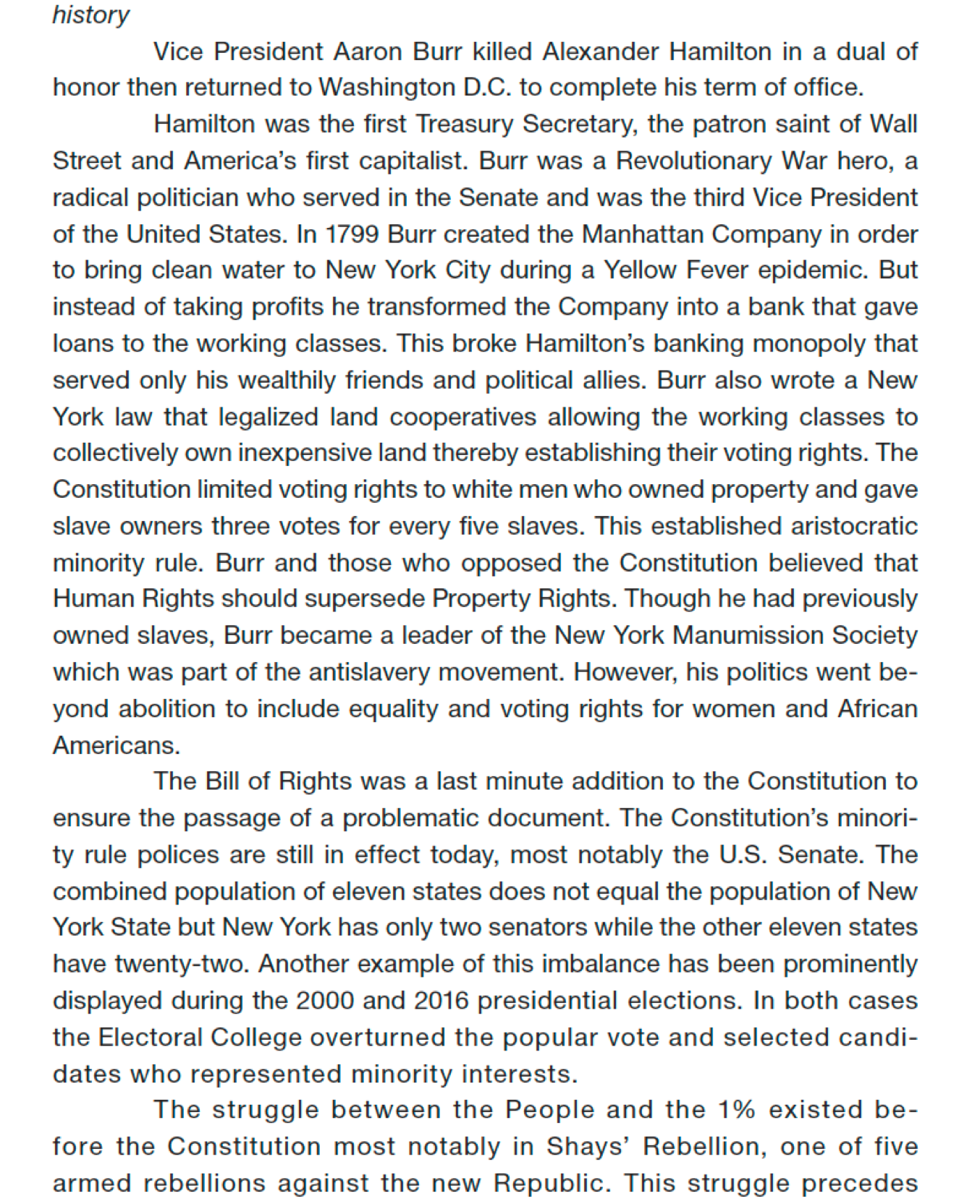 history

Vice President Aaron Burr killed Alexander Hamilton in a dual of honor then returned to Washington D.C. to complete his term of office.

Hamilton was the first Treasury Secretary, the patron saint of Wall Street and America's first capitalist. Burr was a Revolutionary War hero, a radical politician who served in the Senate and was the third Vice President of the United States. In 1799 Burr created the Manhattan Company in order to bring clean water to New York City during a Yellow Fever epidemic. But instead of taking profits he transformed the Company into a bank that gave loans to the working classes. This broke Hamilton's banking monopoly that served only his wealthily friends and political allies. Burr also wrote a New York law that legalized land cooperatives allowing the working classes to collectively own inexpensive land thereby establishing their voting rights. The Constitution limited voting rights to white men who owned property and gave slave owners three votes for every five slaves. This established aristocratic minority rule. Burr and those who opposed the Constitution believed that Human Rights should supersede Property Rights. Though he had previously owned slaves, Burr became a leader of the New York Manumission Society which was part of the antislavery movement. However, his politics went beyond abolition to include equality and voting rights for women and African Americans.

The Bill of Rights was a last minute addition to the Constitution to ensure the passage of a problematic document. The Constitution's minority rule polices are still in effect today, most notably the U.S. Senate. The combined population of eleven states does not equal the population of New York State but New York has only two senators while the other eleven states have twenty-two. Another example of this imbalance has been prominently displayed during the 2000 and 2016 presidential elections. In both cases the Electoral College overturned the popular vote and selected candidates who represented minority interests.

The struggle between the People and the 1% existed before the Constitution most notably in Shays' Rebellion, one of five armed rebellions against the new Republic. This struggle precedes